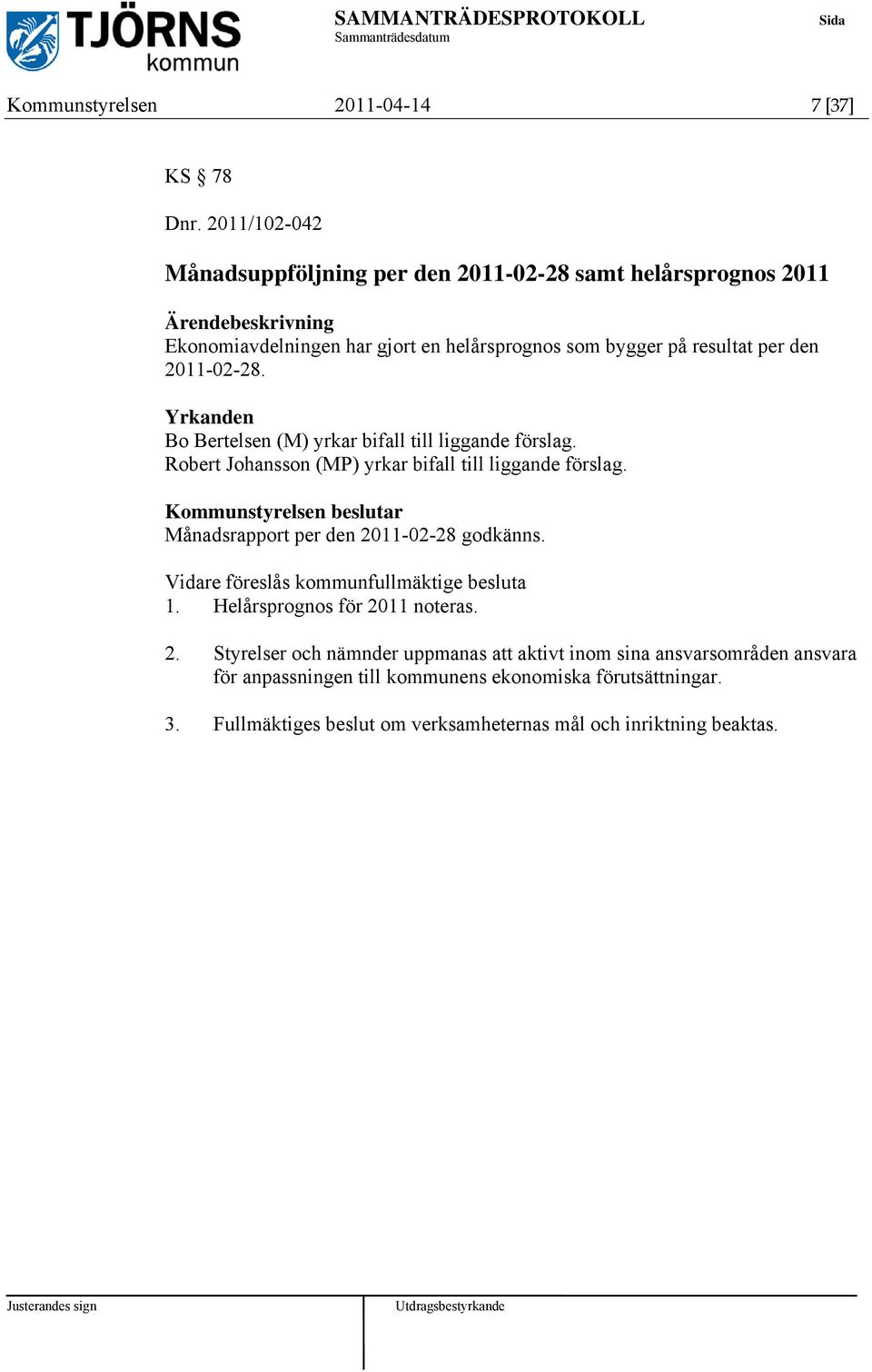 TJÖRNS kommun

SAMMANTRÄDESPROTOKOLL
Sammanträdesdatum

Sida

Kommunstyrelsen 2011-04-14 7 [37]

KS § 78

Dnr. 2011/102-042

Månadsuppföljning per den 2011-02-28 samt helårsprognos 2011

Ärendebeskrivning
Ekonomiavdelningen har gjort en helårsprognos som bygger på resultat per den 2011-02-28.

Yrkanden
Bo Bertelsen (M) yrkar bifall till liggande förslag.
Robert Johansson (MP) yrkar bifall till liggande förslag.

Kommunstyrelsen beslutar
Månadsrapport per den 2011-02-28 godkänns.

Vidare föreslås kommunfullmäktige besluta
1. Helårsprognos för 2011 noteras.

2. Styrelser och nämnder uppmanas att aktivt inom sina ansvarsområden ansvara för anpassningen till kommunens ekonomiska förutsättningar.

3. Fullmäktiges beslut om verksamheternas mål och inriktning beaktas.

Justerandes sign

Utdragsbestyrkande